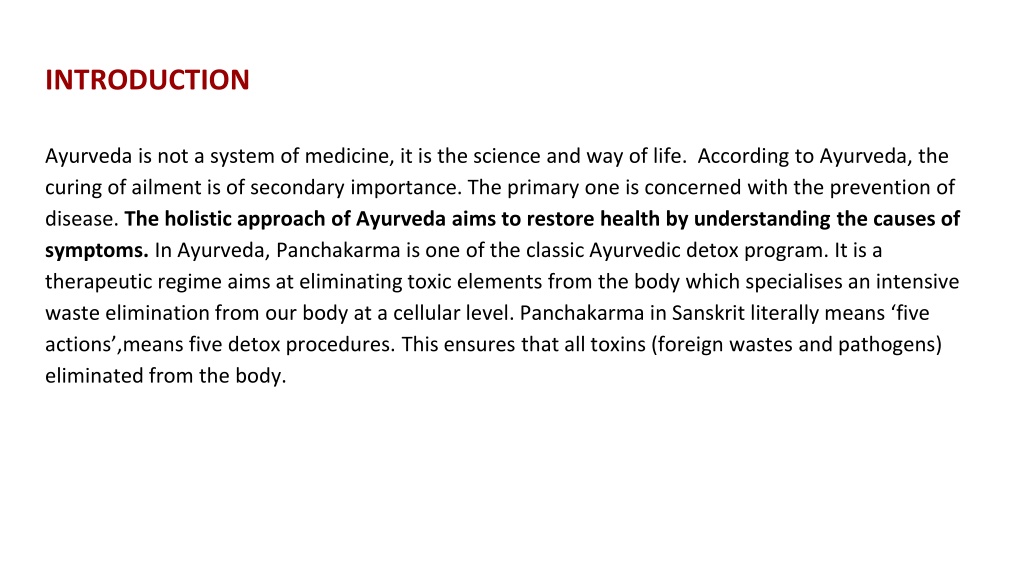 INTRODUCTION

Ayurveda is not a system of medicine, it is the science and way of life. According to Ayurveda, the curing of ailment is of secondary importance. The primary one is concerned with the prevention of disease. The holistic approach of Ayurveda aims to restore health by understanding the causes of symptoms. In Ayurveda, Panchakarma is one of the classic Ayurvedic detox program. It is a therapeutic regime aims at eliminating toxic elements from the body which specialises an intensive waste elimination from our body at a cellular level. Panchakarma in Sanskrit literally means ‘five actions’,means five detox procedures. This ensures that all toxins (foreign wastes and pathogens) eliminated from the body.